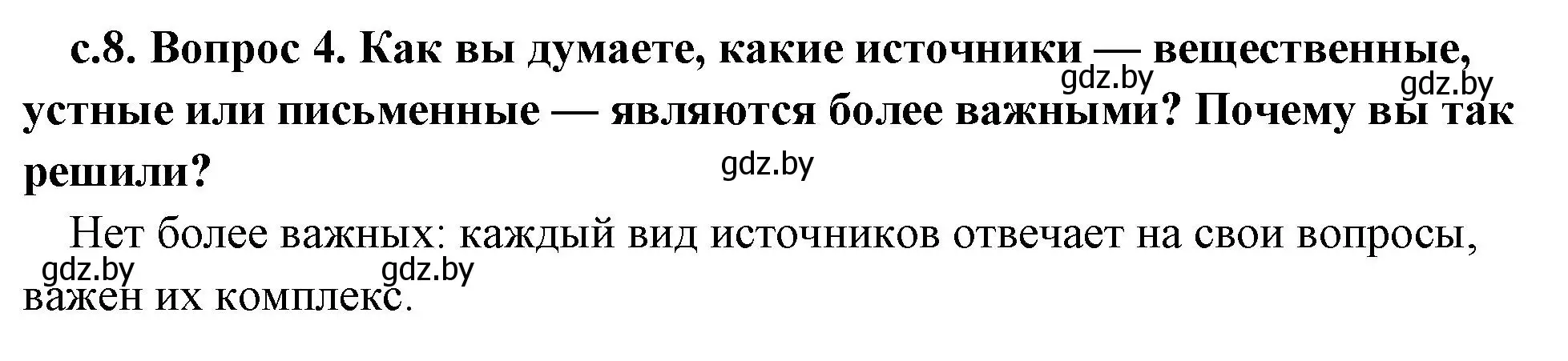 с.8. Вопрос 4. Как вы думаете, какие источники — вещественные, устные или письменные — являются более важными? Почему вы так решили?

gdz.by gdz.by gdz.by

Нет более важных: каждый вид источников отвечает на свои вопросы, важен их комплекс.

gdz.by gdz.by